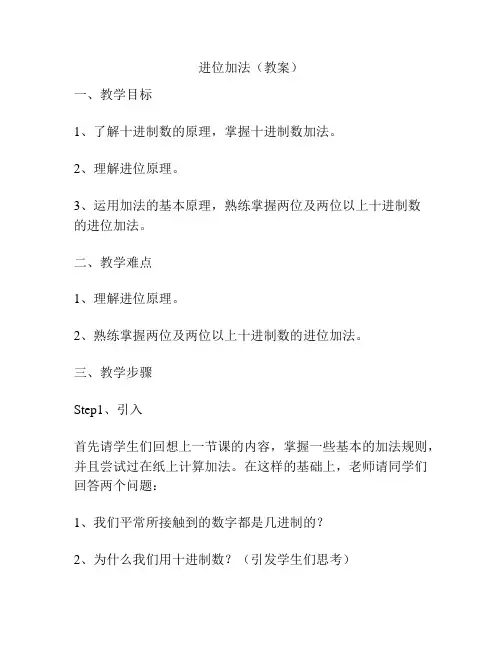 进位加法（教案）

一、教学目标

1、了解十进制数的原理，掌握十进制数加法。

2、理解进位原理。

3、运用加法的基本原理，熟练掌握两位及两位以上十进制数的进位加法。

二、教学难点

1、理解进位原理。

2、熟练掌握两位及两位以上十进制数的进位加法。

三、教学步骤

Step1、引入

首先请学生们回想上一节课的内容，掌握一些基本的加法规则，并且尝试过在纸上计算加法。在这样的基础上，老师请同学们回答两个问题：

1、我们平常所接触到的数字都是几进制的？

2、为什么我们用十进制数？（引发学生们思考）